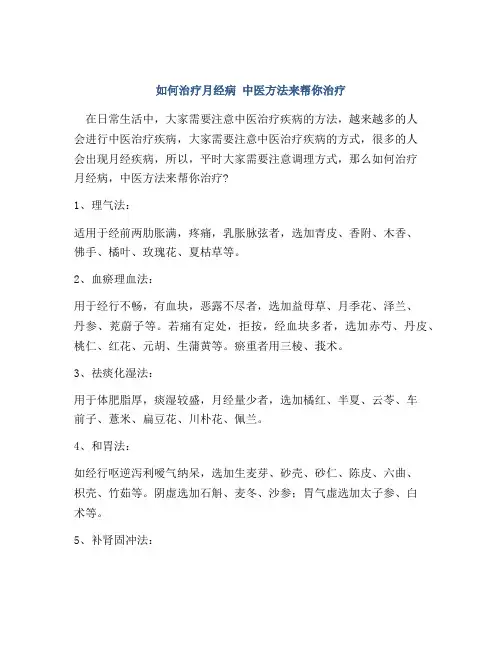 如何治疗月经病 中医方法来帮你治疗

在日常生活中，大家需要注意中医治疗疾病的方法，越来越多的人会进行中医治疗疾病，大家需要注意中医治疗疾病的方式，很多的人会出现月经疾病，所以，平时大家需要注意调理方式，那么如何治疗月经病，中医方法来帮你治疗？

1、理气法：

适用于经前两肋胀满，疼痛，乳胀脉弦者，选加青皮、香附、木香、佛手、橘叶、玫瑰花、夏枯草等。

2、血瘀理血法：

用于经行不畅，有血块，恶露不尽者，选加益母草、月季花、泽兰、丹参、茺蔚子等。若痛有定处，拒按，经血块多者，选加赤芍、丹皮、桃仁、红花、元胡、生蒲黄等。瘀重者用三棱、莪术。

3、祛痰化湿法：

用于体肥脂厚，痰湿较盛，月经量少者，选加橘红、半夏、云苓、车前子、薏米、扁豆花、川朴花、佩兰。

4、和胃法：

如经行呕逆泻利嗳气纳呆，选加生麦芽、砂壳、砂仁、陈皮、六曲、枳壳、竹茹等。阴虚选加石斛、麦冬、沙参；胃气虚选加太子参、白术等。

5、补肾固冲法：